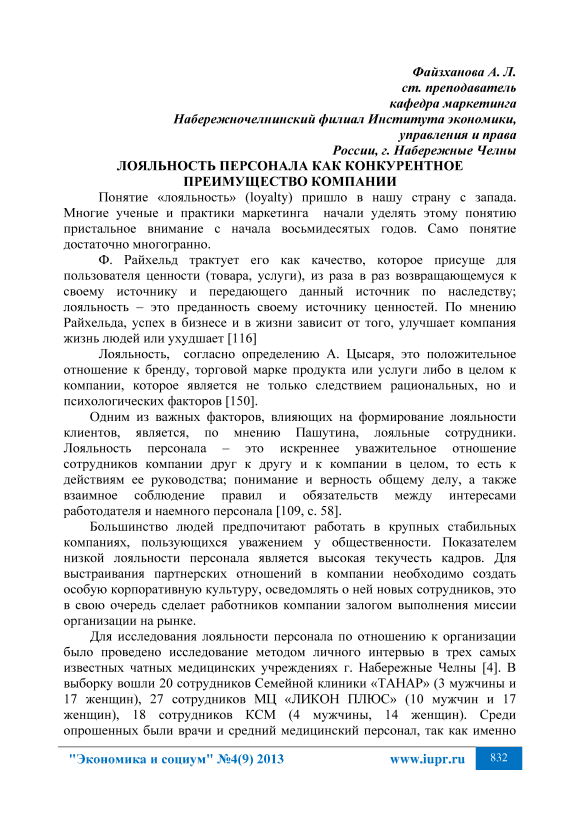 Файзханова А. Л.
ст. преподаватель
кафедра маркетинга
Набережночелнинский филиал Института экономики,
управления и права
России, г. Набережные Челны

ЛОЯЛЬНОСТЬ ПЕРСОНАЛА КАК КОНКУРЕНТНОЕ ПРЕИМУЩЕСТВО КОМПАНИИ

Понятие «лояльность» (loyalty) пришло в нашу страну с запада. Многие ученые и практики маркетинга начали уделять этому понятию пристальное внимание с начала восьмидесятых годов. Само понятие достаточно многогранно.

Ф. Райхельд трактует его как качество, которое присуще для пользователя ценности (товара, услуги), из раза в раз возвращающемуся к своему источнику и передающего данный источник по наследству; лояльность – это преданность своему источнику ценностей. По мнению Райхельда, успех в бизнесе и в жизни зависит от того, улучшает компания жизнь людей или ухудшает [116]

Лояльность, согласно определению А. Цысаря, это положительное отношение к бренду, торговой марке продукта или услуги либо в целом к компании, которое является не только следствием рациональных, но и психологических факторов [150].

Одним из важных факторов, влияющих на формирование лояльности клиентов, является, по мнению Пашутина, лояльные сотрудники. Лояльность персонала – это искреннее уважительное отношение сотрудников компании друг к другу и к компании в целом, то есть к действиям ее руководства; понимание и верность общему делу, а также взаимное соблюдение правил и обязательств между интересами работодателя и наемного персонала [109, с. 58].

Большинство людей предпочитают работать в крупных стабильных компаниях, пользующихся уважением у общественности. Показателем низкой лояльности персонала является высокая текучесть кадров. Для выстраивания партнерских отношений в компании необходимо создать особую корпоративную культуру, осведомлять о ней новых сотрудников, это в свою очередь сделает работников компании залогом выполнения миссии организации на рынке.

Для исследования лояльности персонала по отношению к организации было проведено исследование методом личного интервью в трех самых известных чатных медицинских учреждениях г. Набережные Челны [4]. В выборку вошли 20 сотрудников Семейной клиники «ТАНАР» (3 мужчины и 17 женщин), 27 сотрудников МЦ «ЛИКОН ПЛЮС» (10 мужчин и 17 женщин), 18 сотрудников КСМ (4 мужчины, 14 женщин). Среди опрошенных были врачи и средний медицинский персонал, так как именно

"Экономика и социум" №4(9) 2013 www.iupr.ru 832